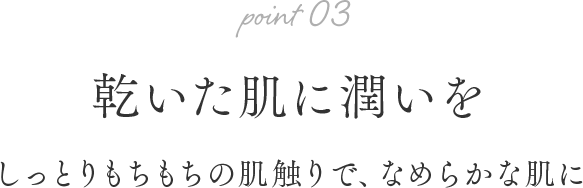 point 03

乾いた肌に潤いを

しっとりもちもちの肌触りで、なめらかな肌に